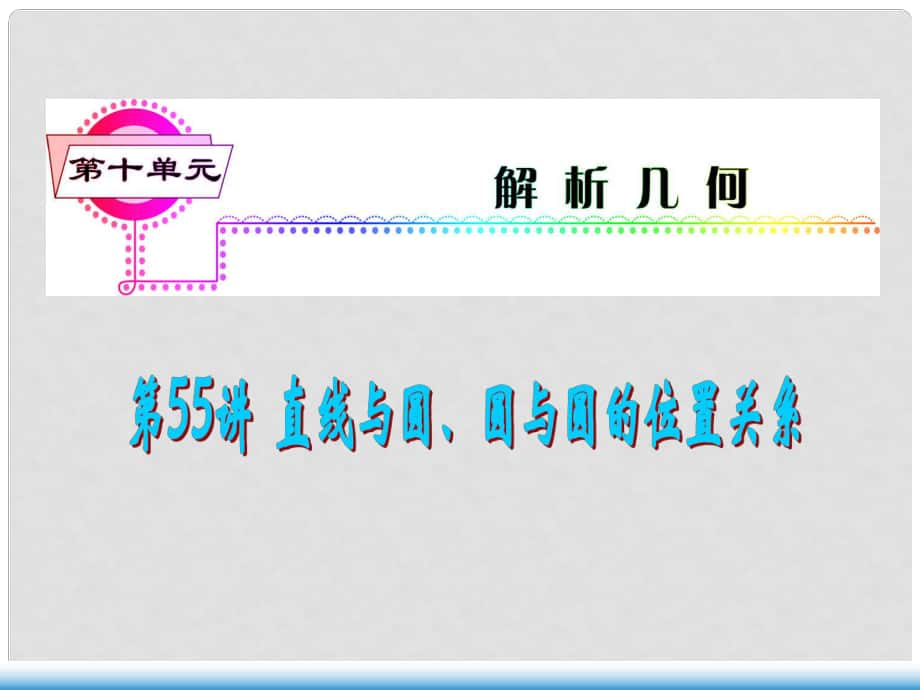 第十单元

解析几何

第55讲 直线与圆、圆与圆的位置关系